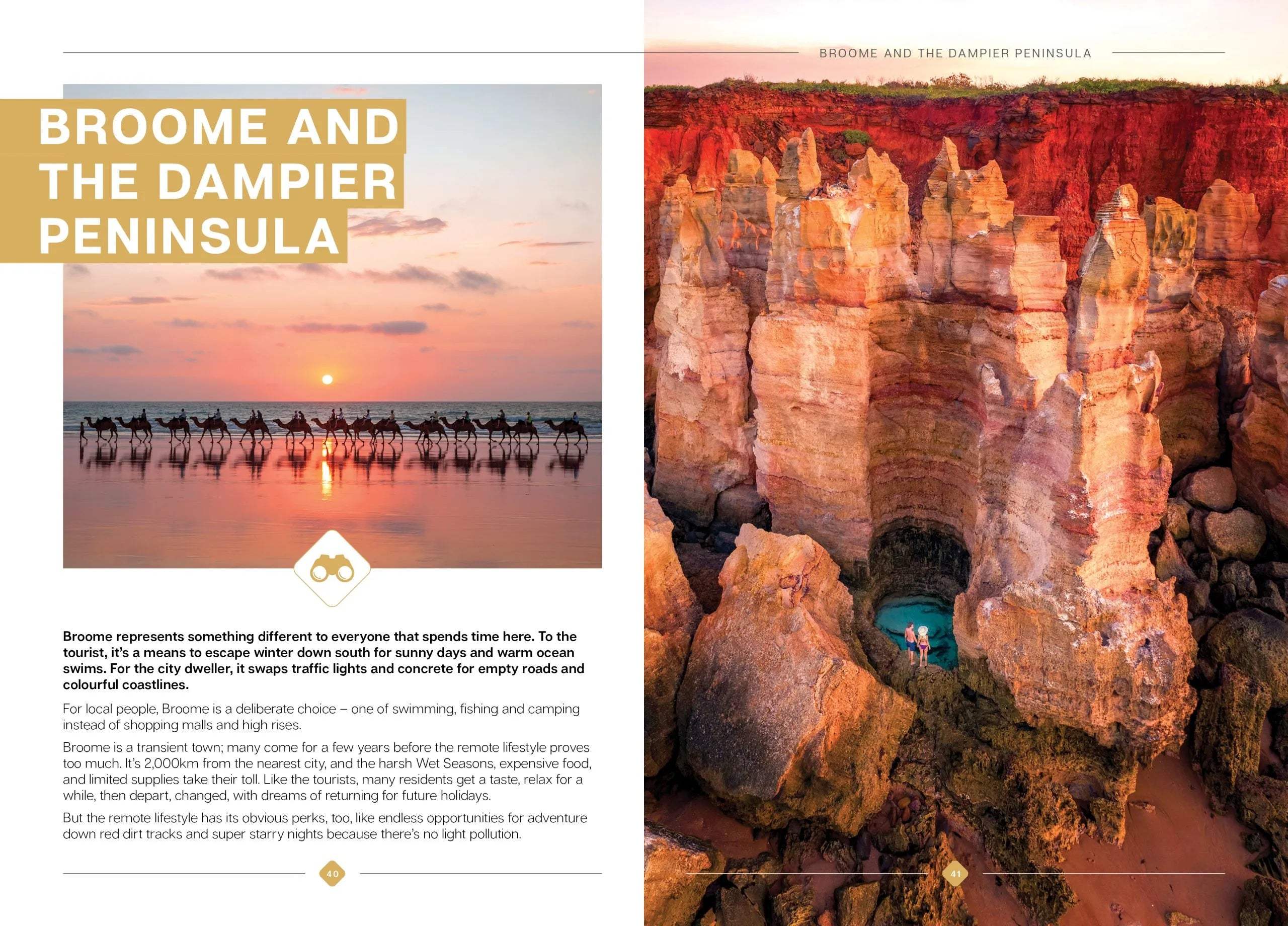 BROOME AND THE DAMPIER PENINSULA

BROOME AND THE DAMPIER PENINSULA

Broome represents something different to everyone that spends time here. To the tourist, it's a means to escape winter down south for sunny days and warm ocean swims. For the city dweller, it swaps traffic lights and concrete for empty roads and colourful coastlines.

For local people, Broome is a deliberate choice – one of swimming, fishing and camping instead of shopping malls and high rises.

Broome is a transient town; many come for a few years before the remote lifestyle proves too much. It's 2,000km from the nearest city, and the harsh Wet Seasons, expensive food, and limited supplies take their toll. Like the tourists, many residents get a taste, relax for a while, then depart, changed, with dreams of returning for future holidays.

But the remote lifestyle has its obvious perks, too, like endless opportunities for adventure down red dirt tracks and super starry nights because there's no light pollution.

40

41